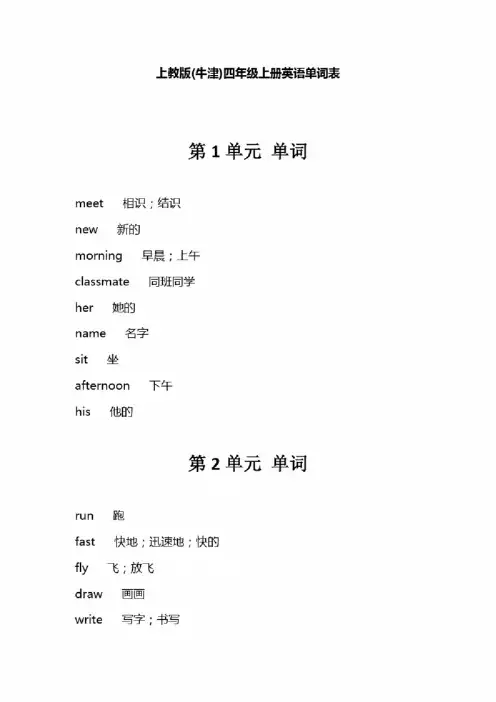 上教版(牛津)四年级上册英语单词表

第 1 单元 单词

meet 相识；结识

new 新的

morning 早晨；上午

classmate 同班同学

her 她的

name 名字

sit 坐

afternoon 下午

his 他的

第 2 单元 单词

run 跑

fast 快地；迅速地；快的

fly 飞；放飞

draw 画画

write 写字；书写